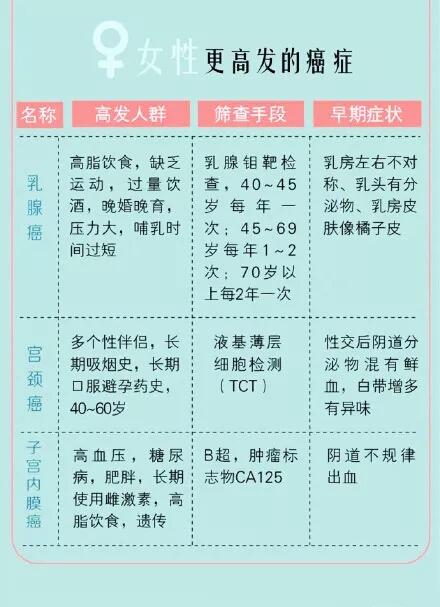 女性更高发的癌症

| 名称 | 高发人群 | 筛查手段 | 早期症状 |
|---|---|---|---|
| 乳腺癌 | 高脂饮食，缺乏运动，过量饮酒，晚婚晚育，压力大，哺乳时间过短 | 乳腺钼靶检查，40~45岁每年一次；45~69岁每年1~2次；70岁以上每2年一次 | 乳房左右不对称、乳头有分泌物、乳房皮肤像橘子皮 |
| 宫颈癌 | 多个性伴侣，长期吸烟史，长期口服避孕药史，40~60岁 | 液基薄层细胞检测（TCT） | 性交后阴道分泌物混有鲜血，白带增多有异味 |
| 子宫内膜癌 | 高血压，糖尿病，肥胖，长期使用雌激素，高脂饮食，遗传 | B超，肿瘤标志物CA125 | 阴道不规律出血 |